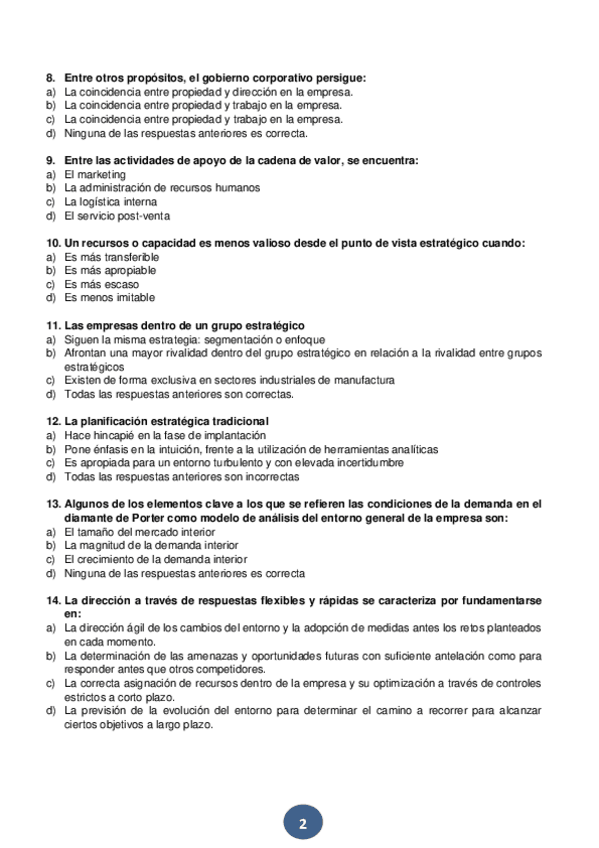 8. Entre otros propósitos, el gobierno corporativo persigue:
a) La coincidencia entre propiedad y dirección en la empresa.
b) La coincidencia entre propiedad y trabajo en la empresa.
c) La coincidencia entre propiedad y trabajo en la empresa.
d) Ninguna de las respuestas anteriores es correcta.

9. Entre las actividades de apoyo de la cadena de valor, se encuentra:
a) El marketing
b) La administración de recursos humanos
c) La logística interna
d) El servicio post-venta

10. Un recursos o capacidad es menos valioso desde el punto de vista estratégico cuando:
a) Es más transferible
b) Es más apropiable
c) Es más escaso
d) Es menos imitable

11. Las empresas dentro de un grupo estratégico
a) Siguen la misma estrategia: segmentación o enfoque
b) Afrontan una mayor rivalidad dentro del grupo estratégico en relación a la rivalidad entre grupos estratégicos
c) Existen de forma exclusiva en sectores industriales de manufactura
d) Todas las respuestas anteriores son correctas.

12. La planificación estratégica tradicional
a) Hace hincapié en la fase de implantación
b) Pone énfasis en la intuición, frente a la utilización de herramientas analíticas
c) Es apropiada para un entorno turbulento y con elevada incertidumbre
d) Todas las respuestas anteriores son incorrectas

13. Algunos de los elementos clave a los que se refieren las condiciones de la demanda en el diamante de Porter como modelo de análisis del entorno general de la empresa son:
a) El tamaño del mercado interior
b) La magnitud de la demanda interior
c) El crecimiento de la demanda interior
d) Ninguna de las respuestas anteriores es correcta

14. La dirección a través de respuestas flexibles y rápidas se caracteriza por fundamentarse en:
a) La dirección ágil de los cambios del entorno y la adopción de medidas antes los retos planteados en cada momento.
b) La determinación de las amenazas y oportunidades futuras con suficiente antelación como para responder antes que otros competidores.
c) La correcta asignación de recursos dentro de la empresa y su optimización a través de controles estrictos a corto plazo.
d) La previsión de la evolución del entorno para determinar el camino a recorrer para alcanzar ciertos objetivos a largo plazo.

2